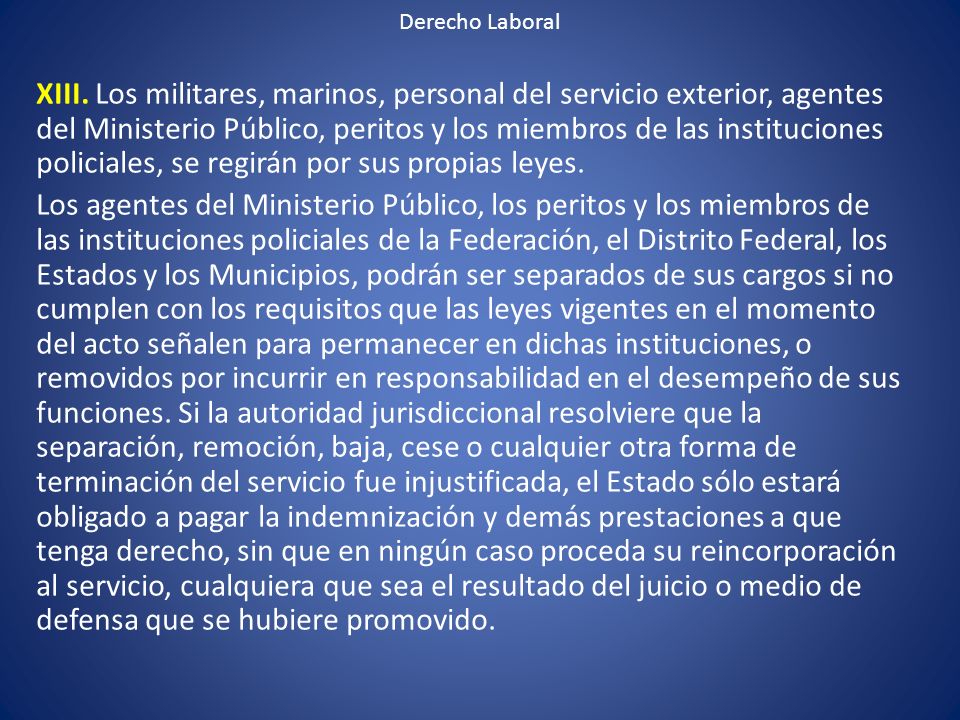 Derecho Laboral

XIII. Los militares, marinos, personal del servicio exterior, agentes del Ministerio Público, peritos y los miembros de las instituciones policiales, se regirán por sus propias leyes.

Los agentes del Ministerio Público, los peritos y los miembros de las instituciones policiales de la Federación, el Distrito Federal, los Estados y los Municipios, podrán ser separados de sus cargos si no cumplen con los requisitos que las leyes vigentes en el momento del acto señalen para permanecer en dichas instituciones, o removidos por incurrir en responsabilidad en el desempeño de sus funciones. Si la autoridad jurisdiccional resolviere que la separación, remoción, baja, cese o cualquier otra forma de terminación del servicio fue injustificada, el Estado sólo estará obligado a pagar la indemnización y demás prestaciones a que tenga derecho, sin que en ningún caso proceda su reincorporación al servicio, cualquiera que sea el resultado del juicio o medio de defensa que se hubiere promovido.